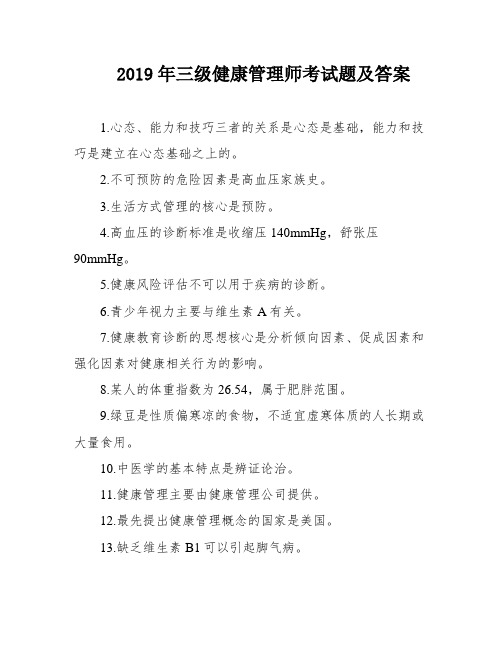 2019 年三级健康管理师考试题及答案

1.心态、能力和技巧三者的关系是心态是基础，能力和技巧是建立在心态基础之上的。

2.不可预防的危险因素是高血压家族史。

3.生活方式管理的核心是预防。

4.高血压的诊断标准是收缩压 140mmHg，舒张压 90mmHg。

5.健康风险评估不可以用于疾病的诊断。

6.青少年视力主要与维生素 A 有关。

7.健康教育诊断的思想核心是分析倾向因素、促成因素和强化因素对健康相关行为的影响。

8.某人的体重指数为 26.54，属于肥胖范围。

9.绿豆是性质偏寒凉的食物，不适宜虚寒体质的人长期或大量食用。

10.中医学的基本特点是辨证论治。

11.健康管理主要由健康管理公司提供。

12.最先提出健康管理概念的国家是美国。

13.缺乏维生素 B1 可以引起脚气病。